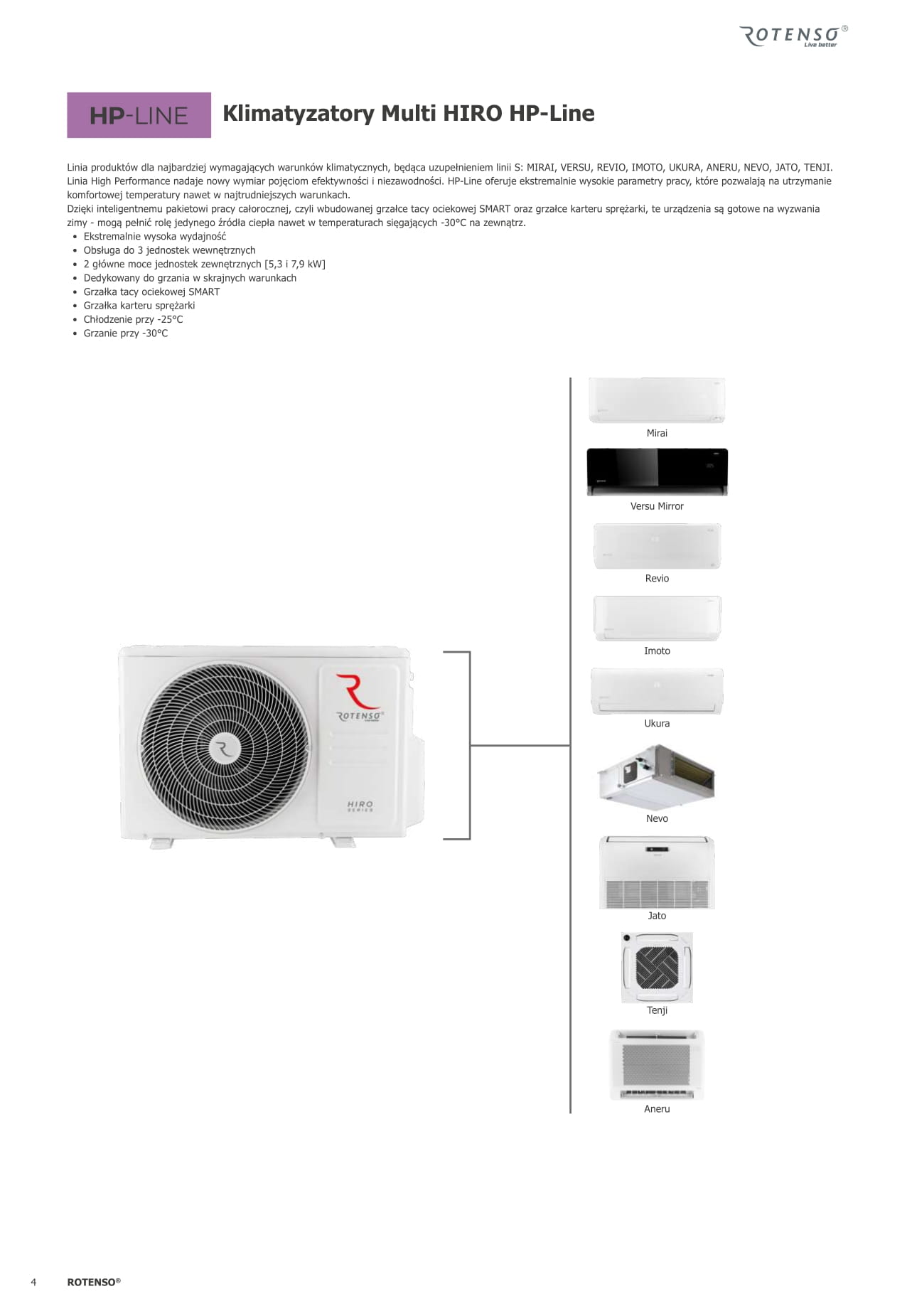 ROTENSO®
Live better

HP-LINE

Klimatyzatory Multi HIRO HP-Line

Linia produktów dla najbardziej wymagających warunków klimatycznych, będąca uzupełnieniem linii S: MIRAI, VERSU, REVIO, IMOTO, UKURA, ANERU, NEVO, JATO, TENJI. Linia High Performance nadaje nowy wymiar pojęciom efektywności i niezawodności. HP-Line oferuje ekstremalnie wysokie parametry pracy, które pozwalają na utrzymanie komfortowej temperatury nawet w najtrudniejszych warunkach.
Dzięki inteligentnemu pakietowi pracy całorocznej, czyli wbudowanej grzałce tacy ociekowej SMART oraz grzałce karteru sprężarki, te urządzenia są gotowe na wyzwania zimy - mogą pełnić rolę jedynego źródła ciepła nawet w temperaturach sięgających -30°C na zewnątrz.
• Ekstremalnie wysoka wydajność
• Obsługa do 3 jednostek wewnętrznych
• 2 główne moce jednostek zewnętrznych [5,3 i 7,9 kW]
• Dedykowany do grzania w skrajnych warunkach
• Grzałka tacy ociekowej SMART
• Grzałka karteru sprężarki
• Chłodzenie przy -25°C
• Grzanie przy -30°C

ROTENSO®
HIRO SERIES

Mirai
Versu Mirror
Revio
Imoto
Ukura
Nevo
Jato
Tenji
Aneru

4 ROTENSO®